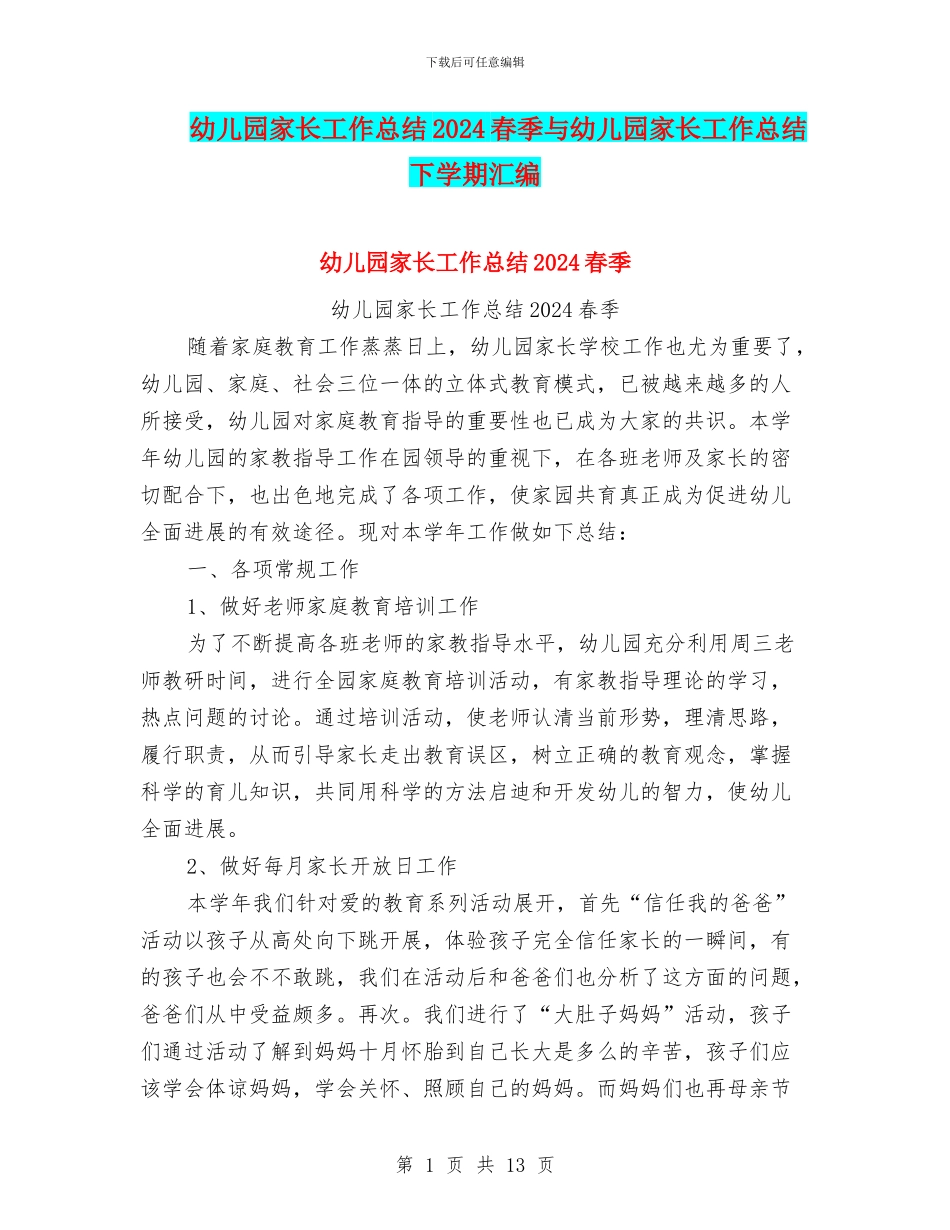 下载后可任意编辑

幼儿园家长工作总结2024春季与幼儿园家长工作总结下学期汇编

幼儿园家长工作总结2024春季

幼儿园家长工作总结2024春季

随着家庭教育工作蒸蒸日上，幼儿园家长学校工作也尤为重要了，幼儿园、家庭、社会三位一体的立体式教育模式，已被越来越多的人所接受，幼儿园对家庭教育指导的重要性也已成为大家的共识。本学年幼儿园的家教指导工作在园领导的重视下，在各班老师及家长的密切配合下，也出色地完成了各项工作，使家园共育真正成为促进幼儿全面进展的有效途径。现对本学年工作做如下总结：

一、各项常规工作

1、做好老师家庭教育培训工作

为了不断提高各班老师的家教指导水平，幼儿园充分利用周三老师教研时间，进行全园家庭教育培训活动，有家教指导理论的学习，热点问题的讨论。通过培训活动，使老师认清当前形势，理清思路，履行职责，从而引导家长走出教育误区，树立正确的教育观念，掌握科学的育儿知识，共同用科学的方法启迪和开发幼儿的智力，使幼儿全面进展。

2、做好每月家长开放日工作

本学年我们针对爱的教育系列活动展开，首先“信任我的爸爸”活动以孩子从高处向下跳开展，体验孩子完全信任家长的一瞬间，有的孩子也会不不敢跳，我们在活动后和爸爸们也分析了这方面的问题，爸爸们从中受益颇多。再次。我们进行了“大肚子妈妈”活动，孩子们通过活动了解到妈妈十月怀胎到自己长大是多么的辛苦，孩子们应该学会体谅妈妈，学会关怀、照顾自己的妈妈。而妈妈们也再母亲节

第 1 页 共 13 页